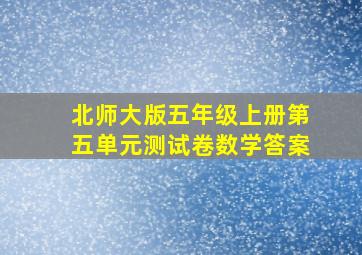 北师大版五年级上册第五单元测试卷数学答案